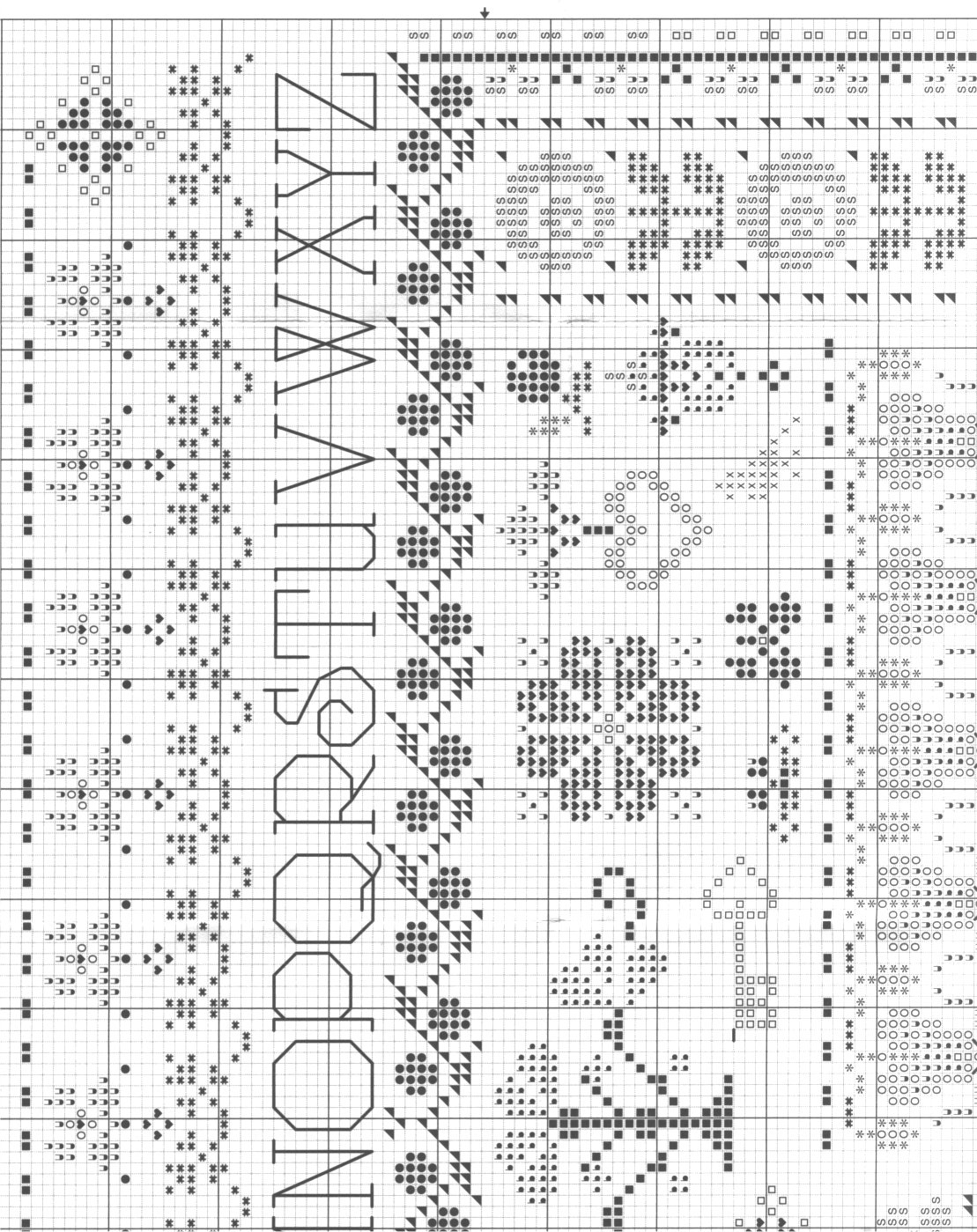 NOPQRSTUVWXYZ